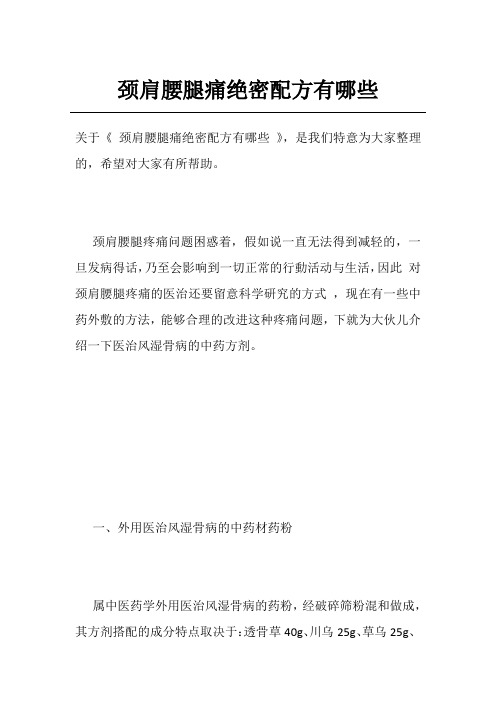 颈肩腰腿痛绝密配方有哪些

关于《 颈肩腰腿痛绝密配方有哪些 》，是我们特意为大家整理的，希望对大家有所帮助。

颈肩腰腿疼痛问题困惑着，假如说一直无法得到减轻的，一旦发病得话，乃至会影响到一切正常的行動活动与生活，因此 对颈肩腰腿疼痛的医治还要留意科学研究的方式 ，现在有一些中药外敷的方法，能够合理的改进这种疼痛问题，下就为大伙儿介绍一下医治风湿骨病的中药方剂。

一、外用医治风湿骨病的中药材药粉

属中医药学外用医治风湿骨病的药粉，经破碎筛粉混和做成，其方剂搭配的成分特点取决于：透骨草 40g、川乌 25g、草乌 25g、